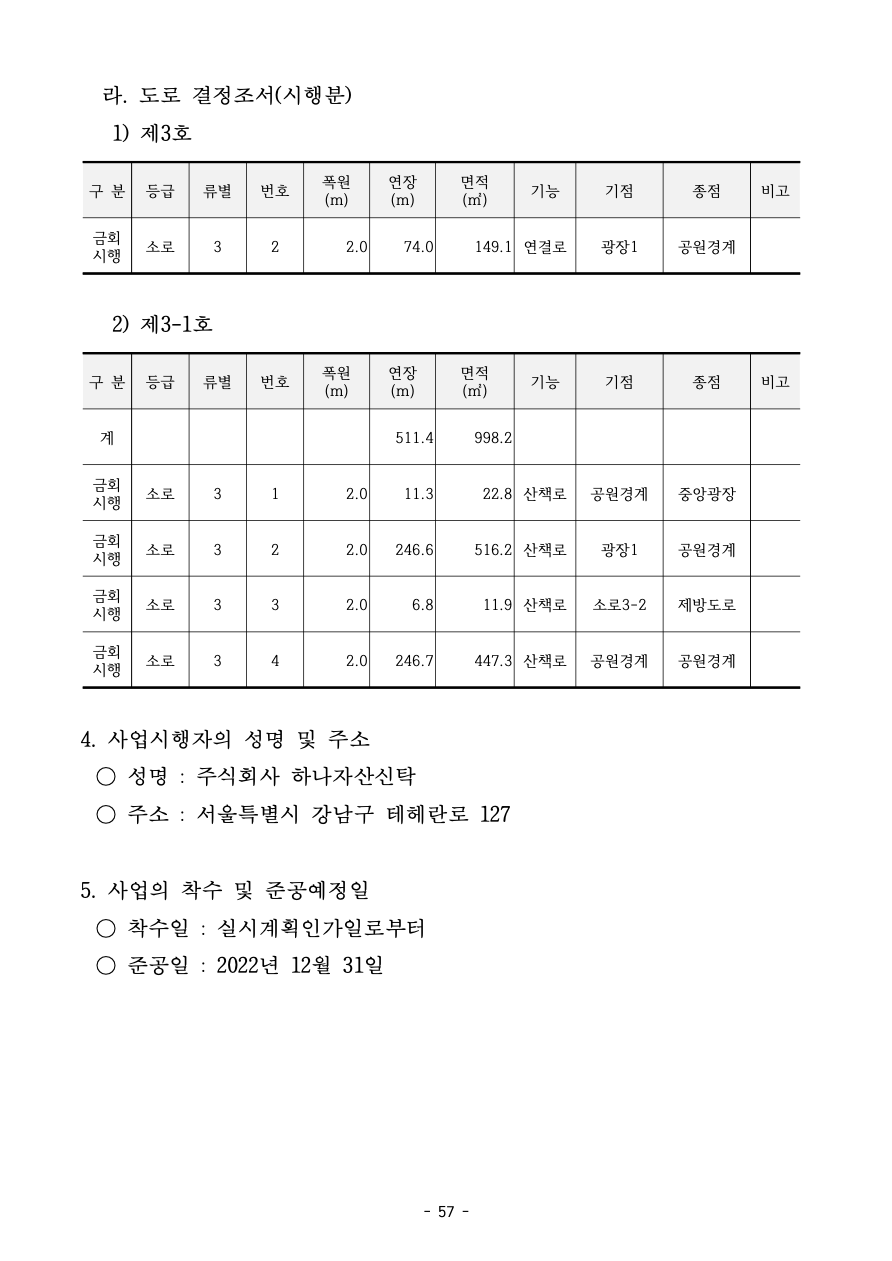 라. 도로 결정조서(시행분)

1) 제3호

| 구 분 | 등급 | 류별 | 번호 | 폭원 (m) | 연장 (m) | 면적 (㎡) | 기능 | 기점 | 종점 | 비고 |
|---|---|---|---|---|---|---|---|---|---|---|
| 금회 시행 | 소로 | 3 | 2 | 2.0 | 74.0 | 149.1 | 연결로 | 광장1 | 공원경계 | |

2) 제3-1호

| 구 분 | 등급 | 류별 | 번호 | 폭원 (m) | 연장 (m) | 면적 (㎡) | 기능 | 기점 | 종점 | 비고 |
|---|---|---|---|---|---|---|---|---|---|---|
| 계 | | | | | 511.4 | 998.2 | | | | |
| 금회 시행 | 소로 | 3 | 1 | 2.0 | 11.3 | 22.8 | 산책로 | 공원경계 | 중앙광장 | |
| 금회 시행 | 소로 | 3 | 2 | 2.0 | 246.6 | 516.2 | 산책로 | 광장1 | 공원경계 | |
| 금회 시행 | 소로 | 3 | 3 | 2.0 | 6.8 | 11.9 | 산책로 | 소로3-2 | 제방도로 | |
| 금회 시행 | 소로 | 3 | 4 | 2.0 | 246.7 | 447.3 | 산책로 | 공원경계 | 공원경계 | |

4. 사업시행자의 성명 및 주소
○ 성명 : 주식회사 하나자산신탁
○ 주소 : 서울특별시 강남구 테헤란로 127

5. 사업의 착수 및 준공예정일
○ 착수일 : 실시계획인가일로부터
○ 준공일 : 2022년 12월 31일

- 57 -